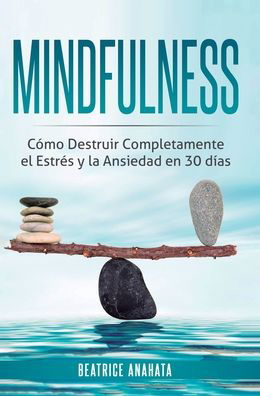 MINDFULNESS

Cómo Destruir Completamente el Estrés y la Ansiedad en 30 días

BEATRICE ANAHATA